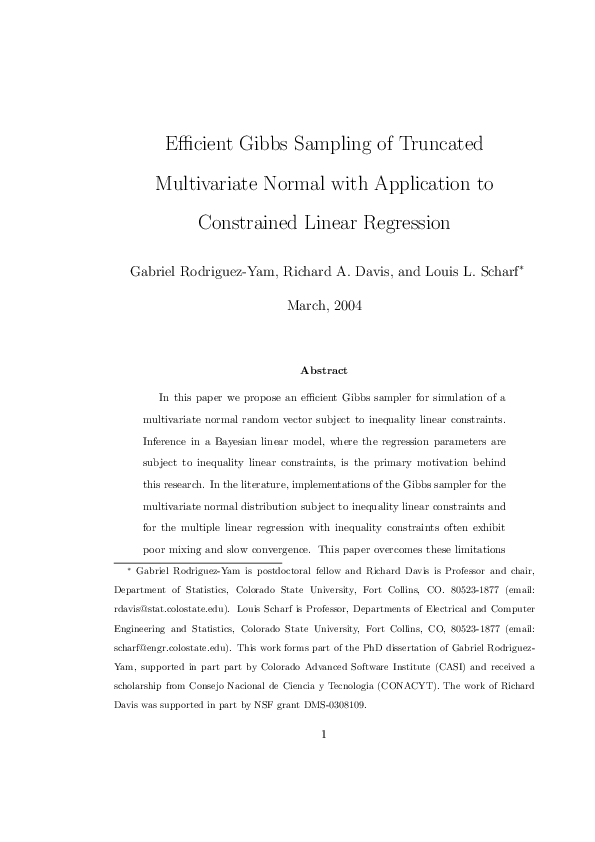 Efficient Gibbs Sampling of Truncated Multivariate Normal with Application to Constrained Linear Regression

Gabriel Rodriguez-Yam, Richard A. Davis, and Louis L. Scharf*

March, 2004

Abstract

In this paper we propose an efficient Gibbs sampler for simulation of a multivariate normal random vector subject to inequality linear constraints. Inference in a Bayesian linear model, where the regression parameters are subject to inequality linear constraints, is the primary motivation behind this research. In the literature, implementations of the Gibbs sampler for the multivariate normal distribution subject to inequality linear constraints and for the multiple linear regression with inequality constraints often exhibit poor mixing and slow convergence. This paper overcomes these limitations

* Gabriel Rodriguez-Yam is postdoctoral fellow and Richard Davis is Professor and chair, Department of Statistics, Colorado State University, Fort Collins, CO. 80523-1877 (email: rdavis@stat.colostate.edu). Louis Scharf is Professor, Departments of Electrical and Computer Engineering and Statistics, Colorado State University, Fort Collins, CO, 80523-1877 (email: scharf@engr.colostate.edu). This work forms part of the PhD dissertation of Gabriel Rodriguez-Yam, supported in part part by Colorado Advanced Software Institute (CASI) and received a scholarship from Consejo Nacional de Ciencia y Tecnologia (CONACYT). The work of Richard Davis was supported in part by NSF grant DMS-0308109.

1